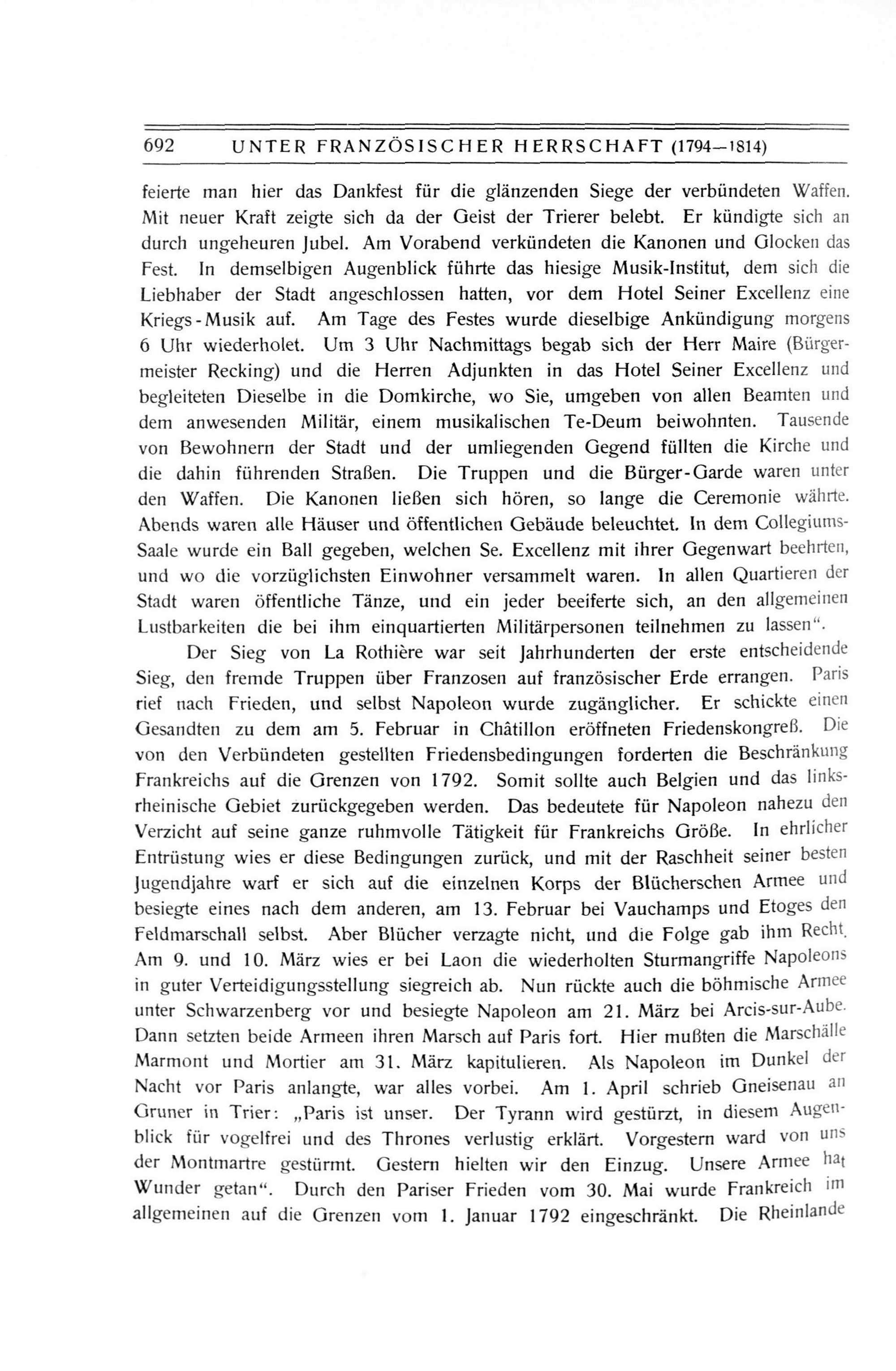 692 UNTER FRANZÖSISCHER HERRSCHAFT (1794—1814)

feierte man hier das Dankfest für die glänzenden Siege der verbündeten Waffen. Mit neuer Kraft zeigte sich da der Geist der Trierer belebt. Er kündigte sich an durch ungeheuren Jubel. Am Vorabend verkündeten die Kanonen und Glocken das Fest. In demselbigen Augenblick führte das hiesige Musik-Institut, dem sich die Liebhaber der Stadt angeschlossen hatten, vor dem Hotel Seiner Excellenz eine Kriegs-Musik auf. Am Tage des Festes wurde dieselbige Ankündigung morgens 6 Uhr wiederholet. Um 3 Uhr Nachmittags begab sich der Herr Maire (Bürgermeister Recking) und die Herren Adjunkten in das Hotel Seiner Excellenz und begleiteten Dieselbe in die Domkirche, wo Sie, umgeben von allen Beamten und dem anwesenden Militär, einem musikalischen Te-Deum beiwohnten. Tausende von Bewohnern der Stadt und der umliegenden Gegend füllten die Kirche und die dahin führenden Straßen. Die Truppen und die Bürger-Garde waren unter den Waffen. Die Kanonen ließen sich hören, so lange die Ceremonie währte. Abends waren alle Häuser und öffentlichen Gebäude beleuchtet. In dem Collegiums-Saale wurde ein Ball gegeben, welchen Se. Excellenz mit ihrer Gegenwart beehrten, und wo die vorzüglichsten Einwohner versammelt waren. In allen Quartieren der Stadt waren öffentliche Tänze, und ein jeder beeiferte sich, an den allgemeinen Lustbarkeiten die bei ihm einquartierten Militärpersonen teilnehmen zu lassen“.

Der Sieg von La Rothière war seit Jahrhunderten der erste entscheidende Sieg, den fremde Truppen über Franzosen auf französischer Erde errangen. Paris rief nach Frieden, und selbst Napoleon wurde zugänglicher. Er schickte einen Gesandten zu dem am 5. Februar in Châtillon eröffneten Friedenskongreß. Die von den Verbündeten gestellten Friedensbedingungen forderten die Beschränkung Frankreichs auf die Grenzen von 1792. Somit sollte auch Belgien und das linksrheinische Gebiet zurückgegeben werden. Das bedeutete für Napoleon nahezu den Verzicht auf seine ganze ruhmvolle Tätigkeit für Frankreichs Größe. In ehrlicher Entrüstung wies er diese Bedingungen zurück, und mit der Raschheit seiner besten Jugendjahre warf er sich auf die einzelnen Korps der Blücherschen Armee und besiegte eines nach dem anderen, am 13. Februar bei Vauchamps und Etoges den Feldmarschall selbst. Aber Blücher verzagte nicht, und die Folge gab ihm Recht. Am 9. und 10. März wies er bei Laon die wiederholten Sturmangriffe Napoleons in guter Verteidigungsstellung siegreich ab. Nun rückte auch die böhmische Armee unter Schwarzenberg vor und besiegte Napoleon am 21. März bei Arcis-sur-Aube. Dann setzten beide Armeen ihren Marsch auf Paris fort. Hier mußten die Marschälle Marmont und Mortier am 31. März kapitulieren. Als Napoleon im Dunkel der Nacht vor Paris anlangte, war alles vorbei. Am 1. April schrieb Gneisenau an Gruner in Trier: „Paris ist unser. Der Tyrann wird gestürzt, in diesem Augenblick für vogelfrei und des Thrones verlustig erklärt. Vorgestern ward von uns der Montmartre gestürmt. Gestern hielten wir den Einzug. Unsere Armee hat Wunder getan“. Durch den Pariser Frieden vom 30. Mai wurde Frankreich im allgemeinen auf die Grenzen vom 1. Januar 1792 eingeschränkt. Die Rheinlande